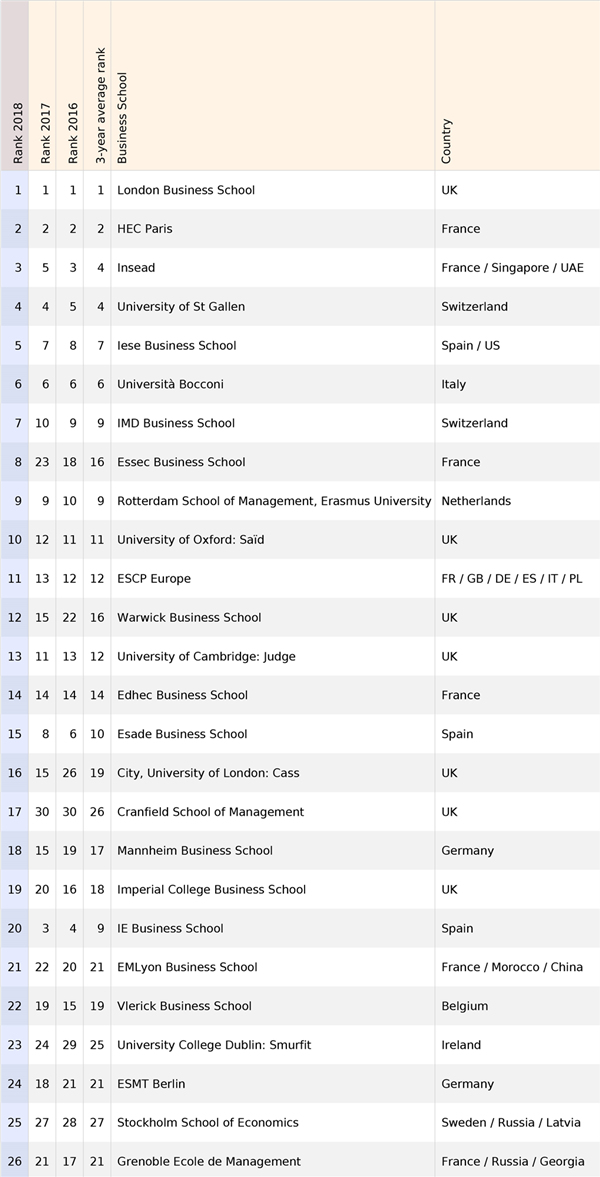 | Rank 2018 | Rank 2017 | Rank 2016 | 3-year average rank | Business School | Country |
|---|---|---|---|---|---|
| 1 | 1 | 1 | 1 | London Business School | UK |
| 2 | 2 | 2 | 2 | HEC Paris | France |
| 3 | 5 | 3 | 4 | Insead | France / Singapore / UAE |
| 4 | 4 | 5 | 4 | University of St Gallen | Switzerland |
| 5 | 7 | 8 | 7 | Iese Business School | Spain / US |
| 6 | 6 | 6 | 6 | Università Bocconi | Italy |
| 7 | 10 | 9 | 9 | IMD Business School | Switzerland |
| 8 | 23 | 18 | 16 | Essec Business School | France |
| 9 | 9 | 10 | 9 | Rotterdam School of Management, Erasmus University | Netherlands |
| 10 | 12 | 11 | 11 | University of Oxford: Saïd | UK |
| 11 | 13 | 12 | 12 | ESCP Europe | FR / GB / DE / ES / IT / PL |
| 12 | 15 | 22 | 16 | Warwick Business School | UK |
| 13 | 11 | 13 | 12 | University of Cambridge: Judge | UK |
| 14 | 14 | 14 | 14 | Edhec Business School | France |
| 15 | 8 | 6 | 10 | Esade Business School | Spain |
| 16 | 15 | 26 | 19 | City, University of London: Cass | UK |
| 17 | 30 | 30 | 26 | Cranfield School of Management | UK |
| 18 | 15 | 19 | 17 | Mannheim Business School | Germany |
| 19 | 20 | 16 | 18 | Imperial College Business School | UK |
| 20 | 3 | 4 | 9 | IE Business School | Spain |
| 21 | 22 | 20 | 21 | EMLyon Business School | France / Morocco / China |
| 22 | 19 | 15 | 19 | Vlerick Business School | Belgium |
| 23 | 24 | 29 | 25 | University College Dublin: Smurfit | Ireland |
| 24 | 18 | 21 | 21 | ESMT Berlin | Germany |
| 25 | 27 | 28 | 27 | Stockholm School of Economics | Sweden / Russia / Latvia |
| 26 | 21 | 17 | 21 | Grenoble Ecole de Management | France / Russia / Georgia |